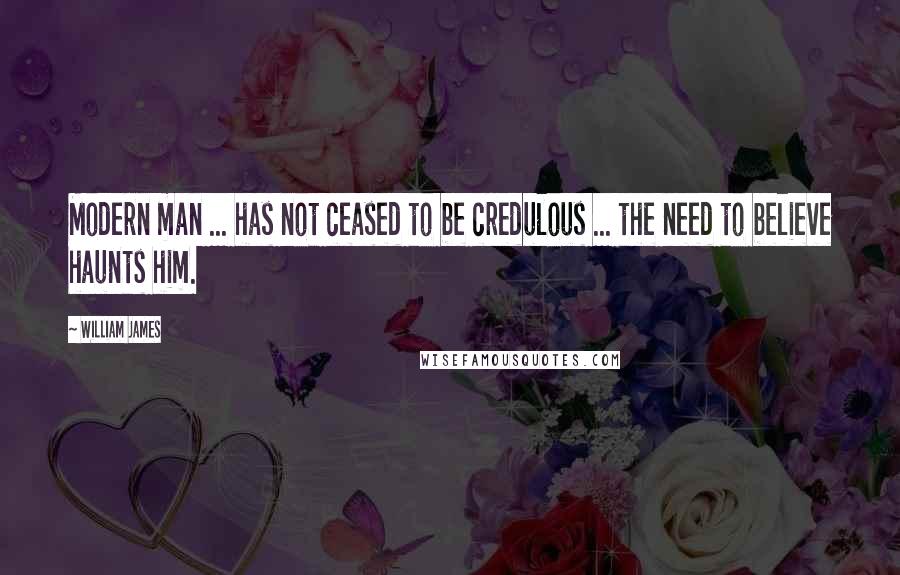 MODERN MAN ... HAS NOT CEASED TO BE CREDULOUS ... THE NEED TO BELIEVE HAUNTS HIM.

~ WILLIAM JAMES

WISEFAMOUSQUOTES.COM